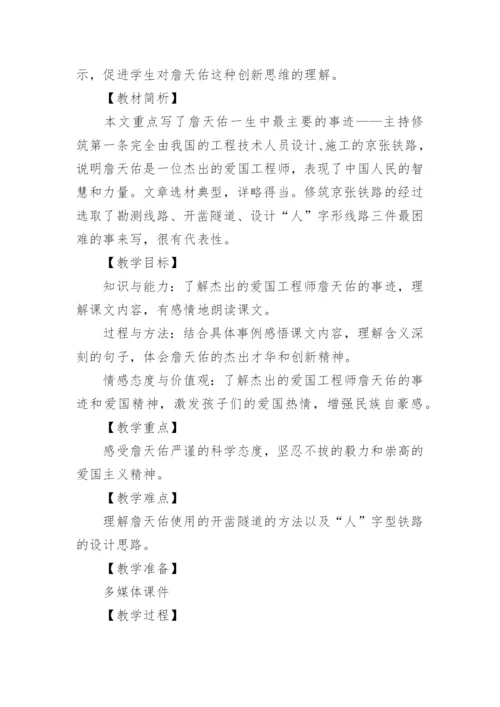 示，促进学生对詹天佑这种创新思维的理解。

【教材简析】

本文重点写了詹天佑一生中最主要的事迹——主持修筑第一条完全由我国的工程技术人员设计、施工的京张铁路，说明詹天佑是一位杰出的爱国工程师，表现了中国人民的智慧和力量。文章选材典型，详略得当。修筑京张铁路的经过选取了勘测线路、开凿隧道、设计“人”字形线路三件最困难的事来写，很有代表性。

【教学目标】

知识与能力：了解杰出的爱国工程师詹天佑的事迹，理解课文内容，有感情地朗读课文。

过程与方法：结合具体事例感悟课文内容，理解含义深刻的句子，体会詹天佑的杰出才华和创新精神。

情感态度与价值观：了解杰出的爱国工程师詹天佑的事迹和爱国精神，激发孩子们的爱国热情，增强民族自豪感。

【教学重点】

感受詹天佑严谨的科学态度，坚忍不拔的毅力和崇高的爱国主义精神。

【教学难点】

理解詹天佑使用的开凿隧道的方法以及“人”字型铁路的设计思路。

【教学准备】

多媒体课件

【教学过程】